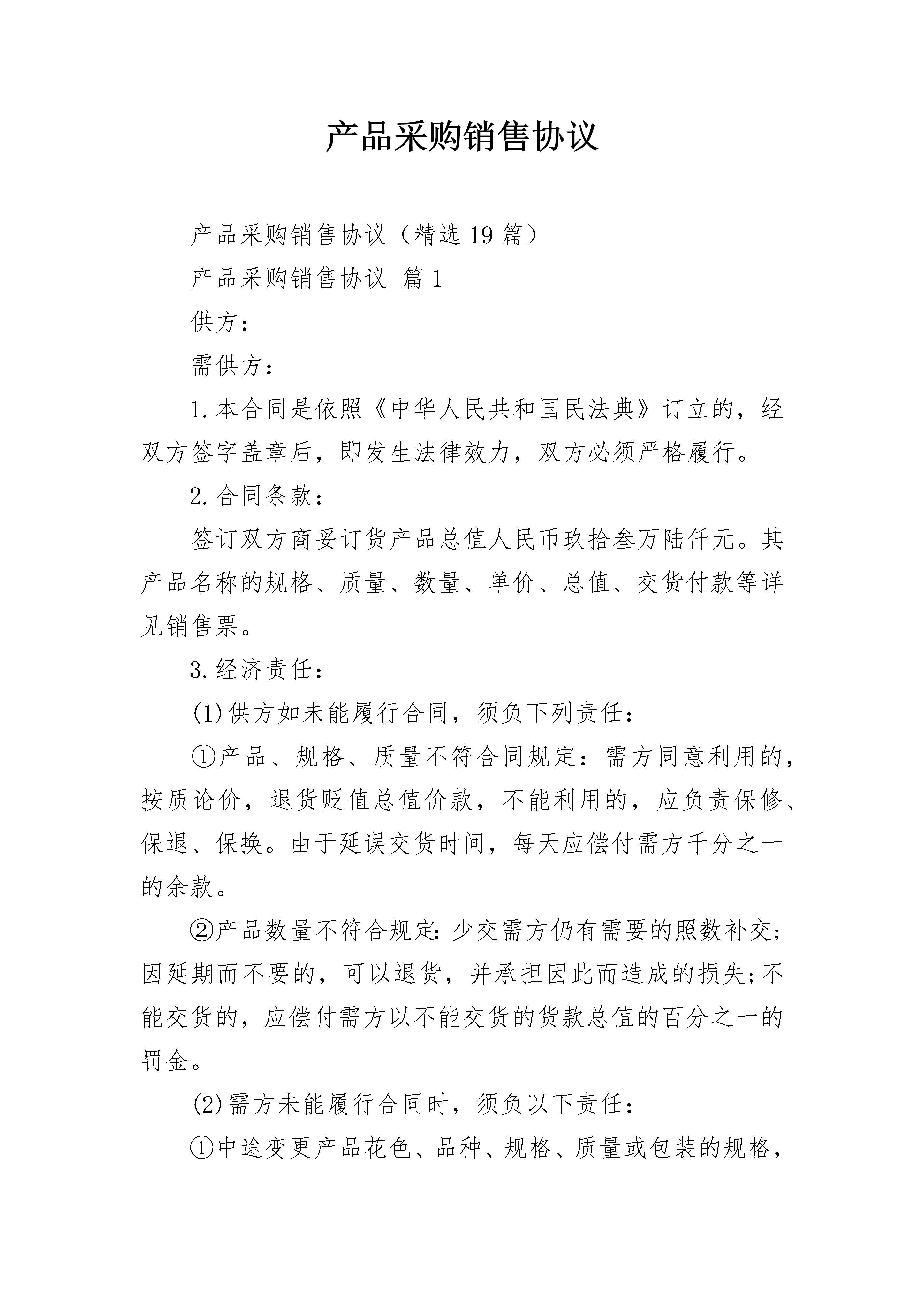 产品采购销售协议

产品采购销售协议（精选19篇）

产品采购销售协议 篇1

供方：

需供方：

1.本合同是依照《中华人民共和国民法典》订立的，经双方签字盖章后，即发生法律效力，双方必须严格履行。

2.合同条款：

签订双方商妥订货产品总值人民币玖拾叁万陆仟元。其产品名称的规格、质量、数量、单价、总值、交货付款等详见销售票。

3.经济责任：

(1)供方如未能履行合同，须负下列责任：

①产品、规格、质量不符合同规定：需方同意利用的，按质论价，退货贬值总值价款，不能利用的，应负责保修、保退、保换。由于延误交货时间，每天应偿付需方千分之一的余款。

②产品数量不符合规定：少交需方仍有需要的照数补交；因延期而不要的，可以退货，并承担因此而造成的损失；不能交货的，应偿付需方以不能交货的货款总值的百分之一的罚金。

(2)需方未能履行合同时，须负以下责任：

①中途变更产品花色、品种、规格、质量或包装的规格，